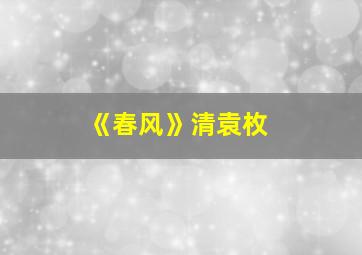 《春风》清袁枚